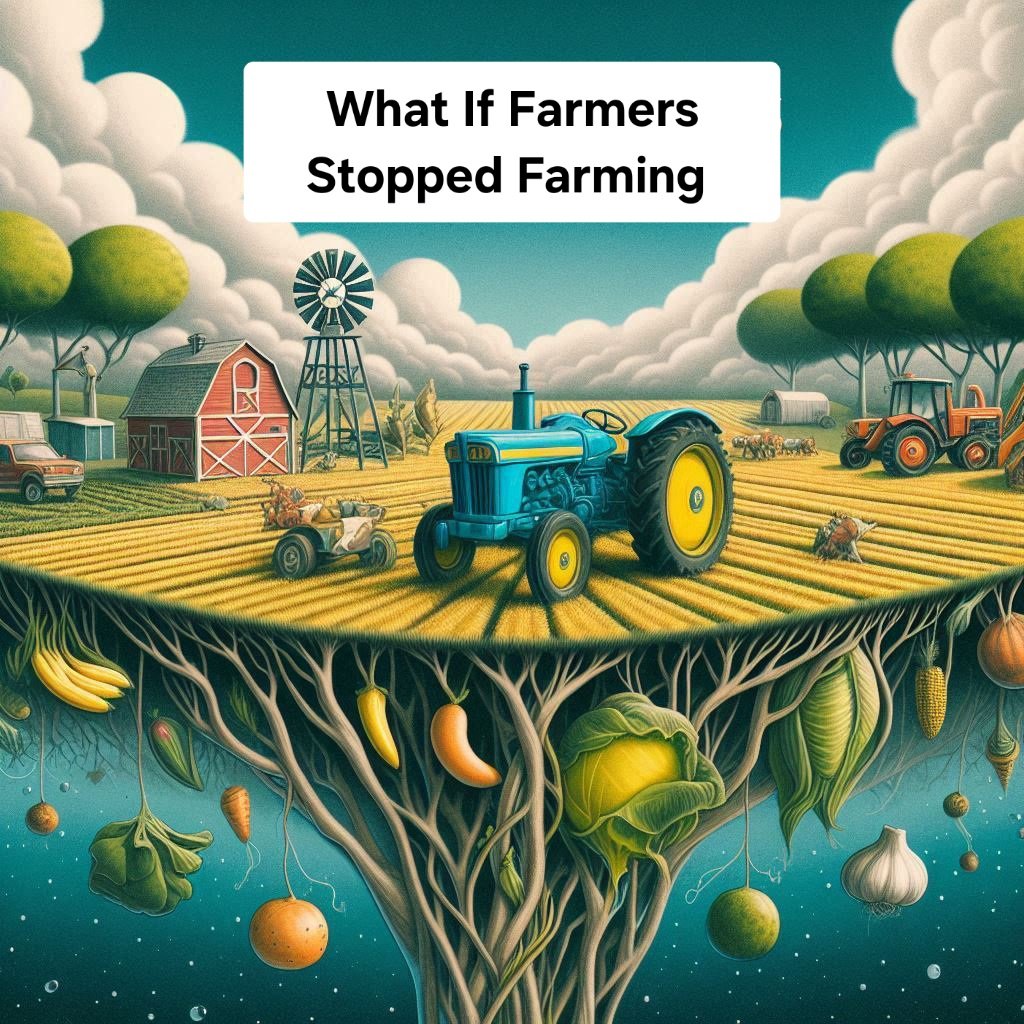 What If Farmers Stopped Farming